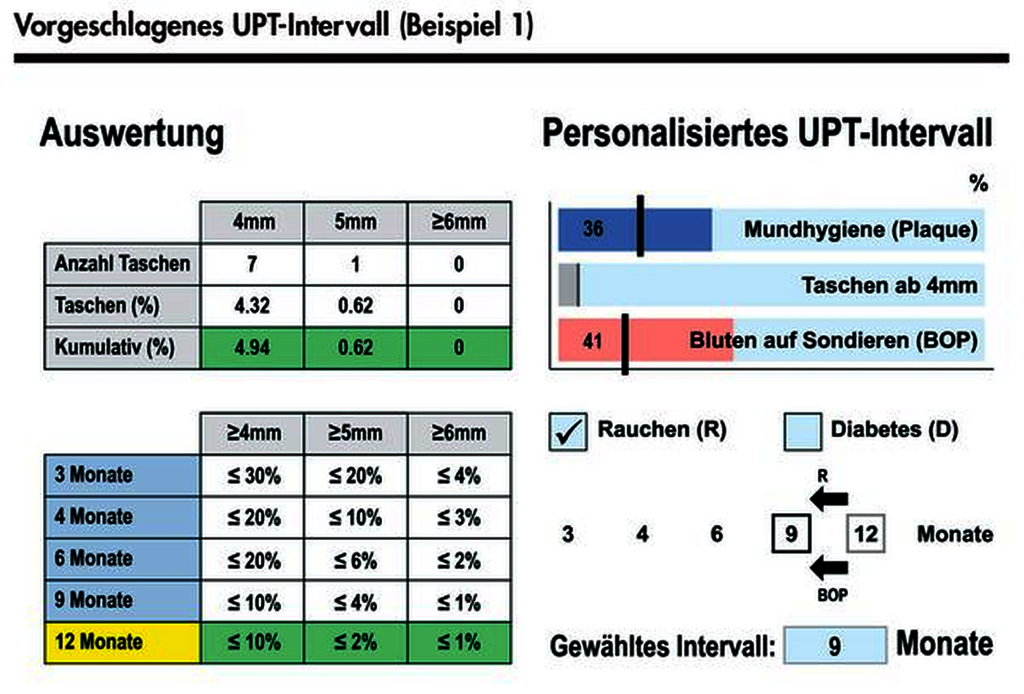 Vorgeschlagenes UPT-Intervall (Beispiel 1)

Auswertung

| | 4mm | 5mm | ≥6mm |
|---|---|---|---|
| Anzahl Taschen | 7 | 1 | 0 |
| Taschen (%) | 4.32 | 0.62 | 0 |
| Kumulativ (%) | 4.94 | 0.62 | 0 |

| | ≥4mm | ≥5mm | ≥6mm |
|---|---|---|---|
| 3 Monate | ≤ 30% | ≤ 20% | ≤ 4% |
| 4 Monate | ≤ 20% | ≤ 10% | ≤ 3% |
| 6 Monate | ≤ 20% | ≤ 6% | ≤ 2% |
| 9 Monate | ≤ 10% | ≤ 4% | ≤ 1% |
| 12 Monate | ≤ 10% | ≤ 2% | ≤ 1% |

Personalisiertes UPT-Intervall

%

36 Mundhygiene (Plaque)

Taschen ab 4mm

41 Bluten auf Sondieren (BOP)

✓ Rauchen (R)

Diabetes (D)

R

3 4 6 9 12 Monate

BOP

Gewähltes Intervall: 9 Monate